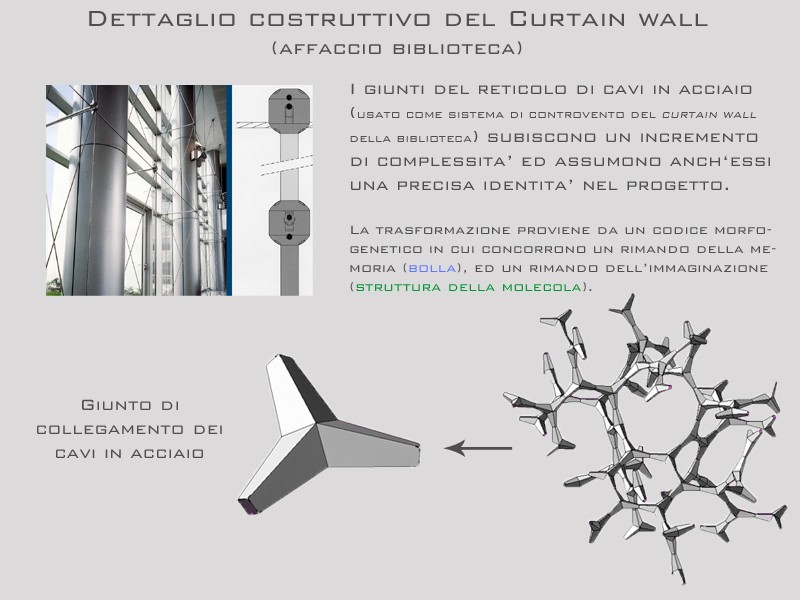 Dettaglio costruttivo del Curtain wall
(affaccio biblioteca)

I giunti del reticolo di cavi in acciaio (usato come sistema di controvento del curtain wall della biblioteca) subiscono un incremento di complessita' ed assumono anch'essi una precisa identita' nel progetto.

La trasformazione proviene da un codice morfogenetico in cui concorrono un rimando della memoria (bolla), ed un rimando dell'immaginazione (struttura della molecola).

Giunto di collegamento dei cavi in acciaio